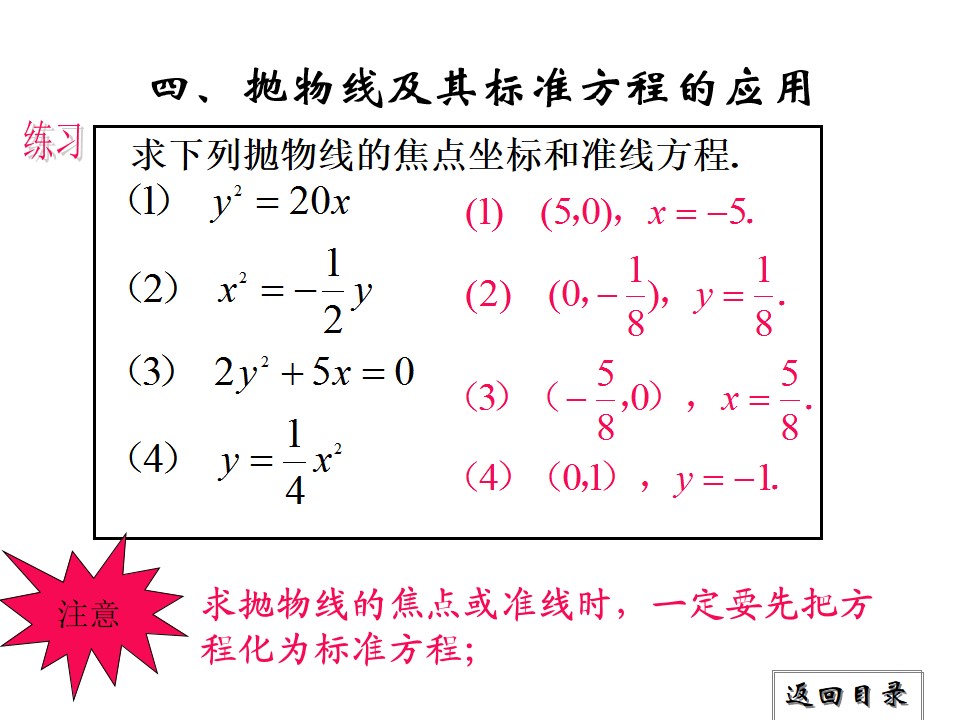 四、抛物线及其标准方程的应用

练习

求下列抛物线的焦点坐标和准线方程.

(1) $y^2=20x$

(2) $x^2=-\frac{1}{2}y$

(3) $2y^2+5x=0$

(4) $y=\frac{1}{4}x^2$

(1) $(5,0)$, $x=-5$.

(2) $(0,-\frac{1}{8})$, $y=\frac{1}{8}$.

(3) $(-\frac{5}{8},0)$, $x=\frac{5}{8}$.

(4) $(0,1)$, $y=-1$.

注意

求抛物线的焦点或准线时，一定要先把方程化为标准方程;

返回目录